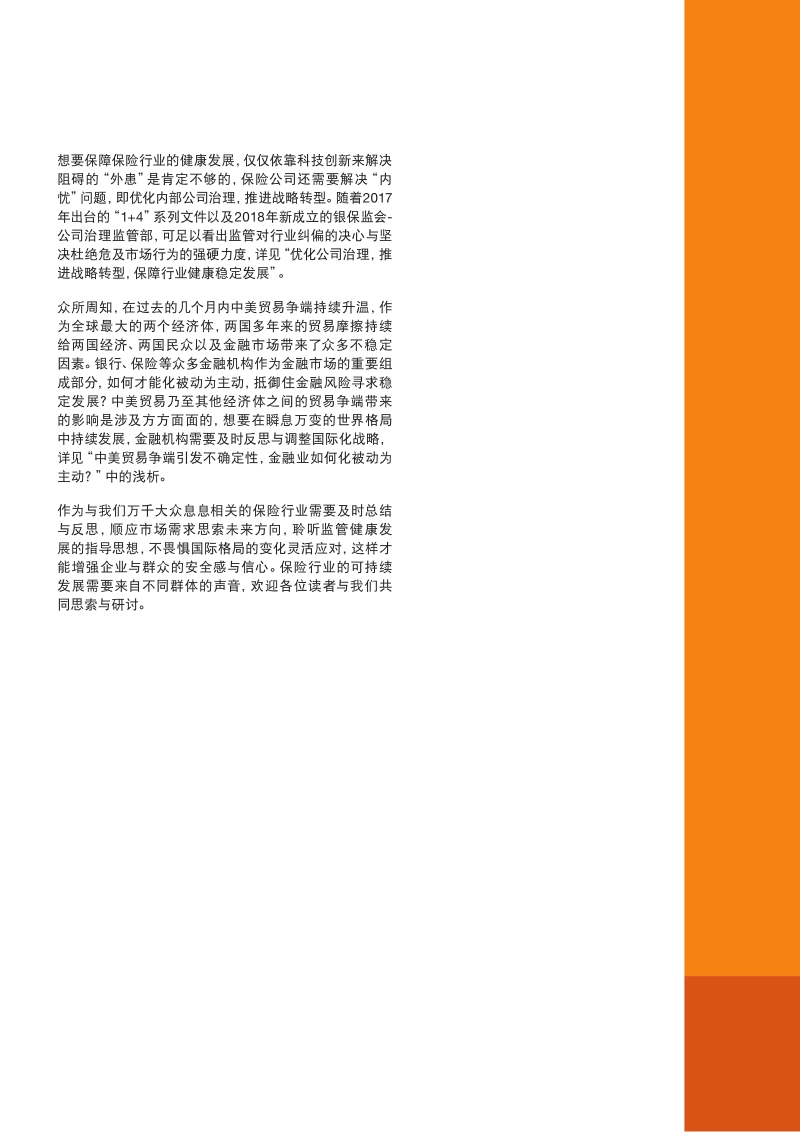 想要保障保险行业的健康发展，仅仅依靠科技创新来解决阻碍的“外患”是肯定不够的，保险公司还需要解决“内忧”问题，即优化内部公司治理，推进战略转型。随着2017年出台的“1+4”系列文件以及2018年新成立的银保监会-公司治理监管部，可足以看出监管对行业纠偏的决心与坚决杜绝危及市场行为的强硬力度，详见“优化公司治理，推进战略转型，保障行业健康稳定发展”。

众所周知，在过去的几个月内中美贸易争端持续升温，作为全球最大的两个经济体，两国多年来的贸易摩擦持续给两国经济、两国民众以及金融市场带来了众多不稳定因素。银行、保险等众多金融机构作为金融市场的重要组成部分，如何才能化被动为主动，抵御住金融风险寻求稳定发展？中美贸易乃至其他经济体之间的贸易争端带来的影响是涉及方方面面的，想要在瞬息万变的世界格局中持续发展，金融机构需要及时反思与调整国际化战略，详见“中美贸易争端引发不确定性，金融业如何化被动为主动？”中的浅析。

作为与我们万千大众息息相关的保险行业需要及时总结与反思，顺应市场需求思索未来方向，聆听监管健康发展的指导思想，不畏惧国际格局的变化灵活应对，这样才能增强企业与群众的安全感与信心。保险行业的可持续发展需要来自不同群体的声音，欢迎各位读者与我们共同思索与研讨。